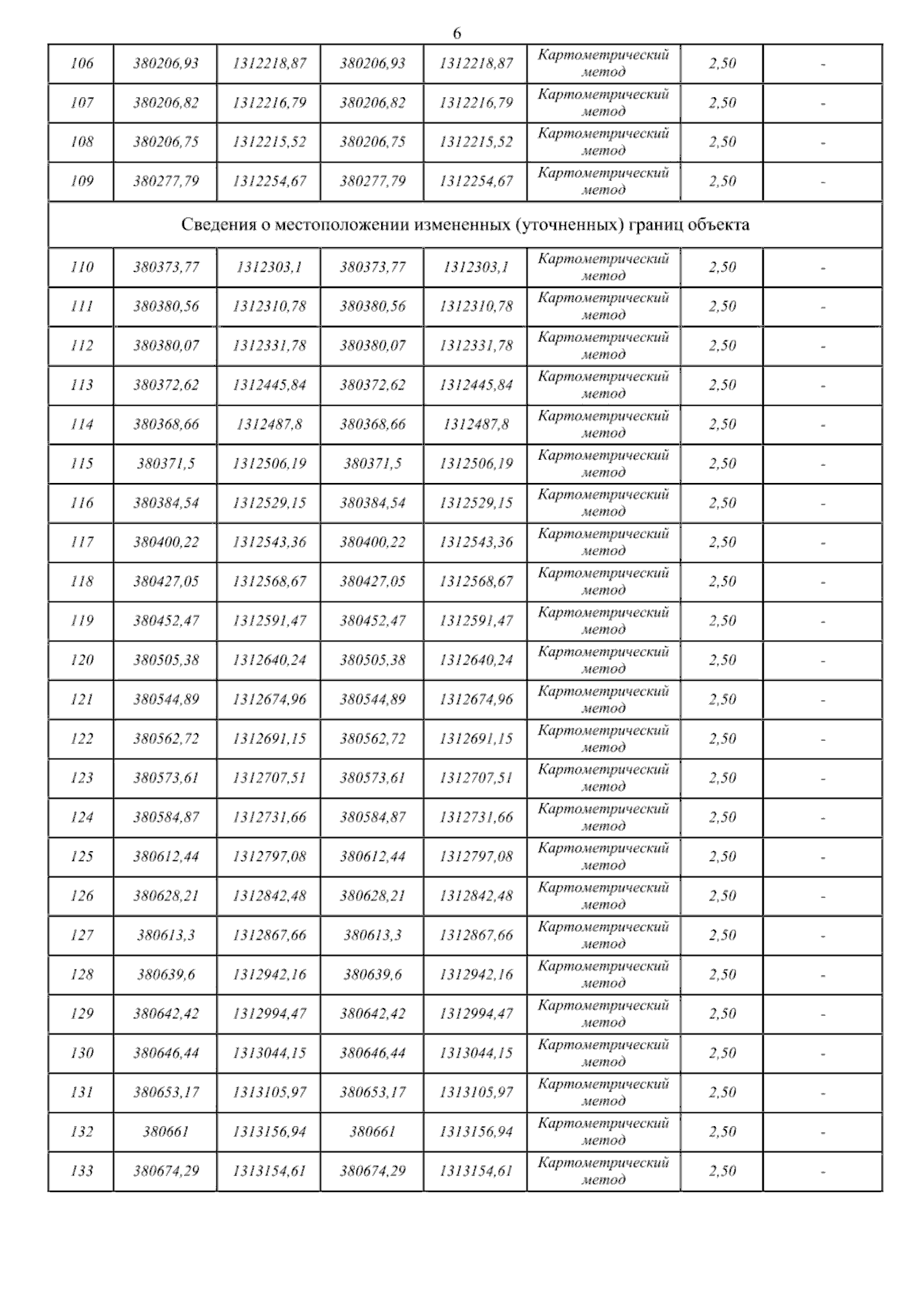 6

| 106 | 380206,93 | 1312218,87 | 380206,93 | 1312218,87 | Картометрический метод | 2,50 | - |
|---|---|---|---|---|---|---|---|
| 107 | 380206,82 | 1312216,79 | 380206,82 | 1312216,79 | Картометрический метод | 2,50 | - |
| 108 | 380206,75 | 1312215,52 | 380206,75 | 1312215,52 | Картометрический метод | 2,50 | - |
| 109 | 380277,79 | 1312254,67 | 380277,79 | 1312254,67 | Картометрический метод | 2,50 | - |
| Сведения о местоположении измененных (уточненных) границ объекта | | | | | | | |
| 110 | 380373,77 | 1312303,1 | 380373,77 | 1312303,1 | Картометрический метод | 2,50 | - |
| 111 | 380380,56 | 1312310,78 | 380380,56 | 1312310,78 | Картометрический метод | 2,50 | - |
| 112 | 380380,07 | 1312331,78 | 380380,07 | 1312331,78 | Картометрический метод | 2,50 | - |
| 113 | 380372,62 | 1312445,84 | 380372,62 | 1312445,84 | Картометрический метод | 2,50 | - |
| 114 | 380368,66 | 1312487,8 | 380368,66 | 1312487,8 | Картометрический метод | 2,50 | - |
| 115 | 380371,5 | 1312506,19 | 380371,5 | 1312506,19 | Картометрический метод | 2,50 | - |
| 116 | 380384,54 | 1312529,15 | 380384,54 | 1312529,15 | Картометрический метод | 2,50 | - |
| 117 | 380400,22 | 1312543,36 | 380400,22 | 1312543,36 | Картометрический метод | 2,50 | - |
| 118 | 380427,05 | 1312568,67 | 380427,05 | 1312568,67 | Картометрический метод | 2,50 | - |
| 119 | 380452,47 | 1312591,47 | 380452,47 | 1312591,47 | Картометрический метод | 2,50 | - |
| 120 | 380505,38 | 1312640,24 | 380505,38 | 1312640,24 | Картометрический метод | 2,50 | - |
| 121 | 380544,89 | 1312674,96 | 380544,89 | 1312674,96 | Картометрический метод | 2,50 | - |
| 122 | 380562,72 | 1312691,15 | 380562,72 | 1312691,15 | Картометрический метод | 2,50 | - |
| 123 | 380573,61 | 1312707,51 | 380573,61 | 1312707,51 | Картометрический метод | 2,50 | - |
| 124 | 380584,87 | 1312731,66 | 380584,87 | 1312731,66 | Картометрический метод | 2,50 | - |
| 125 | 380612,44 | 1312797,08 | 380612,44 | 1312797,08 | Картометрический метод | 2,50 | - |
| 126 | 380628,21 | 1312842,48 | 380628,21 | 1312842,48 | Картометрический метод | 2,50 | - |
| 127 | 380613,3 | 1312867,66 | 380613,3 | 1312867,66 | Картометрический метод | 2,50 | - |
| 128 | 380639,6 | 1312942,16 | 380639,6 | 1312942,16 | Картометрический метод | 2,50 | - |
| 129 | 380642,42 | 1312994,47 | 380642,42 | 1312994,47 | Картометрический метод | 2,50 | - |
| 130 | 380646,44 | 1313044,15 | 380646,44 | 1313044,15 | Картометрический метод | 2,50 | - |
| 131 | 380653,17 | 1313105,97 | 380653,17 | 1313105,97 | Картометрический метод | 2,50 | - |
| 132 | 380661 | 1313156,94 | 380661 | 1313156,94 | Картометрический метод | 2,50 | - |
| 133 | 380674,29 | 1313154,61 | 380674,29 | 1313154,61 | Картометрический метод | 2,50 | - |